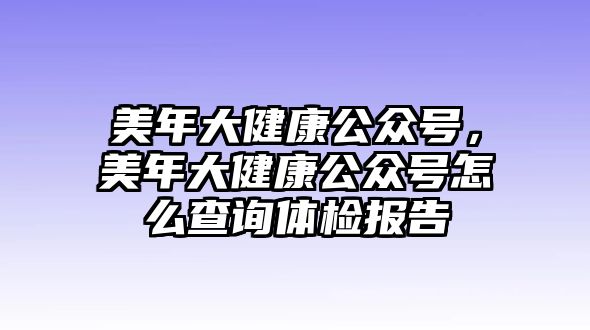 美年大健康公众号，美年大健康公众号怎么查询体检报告